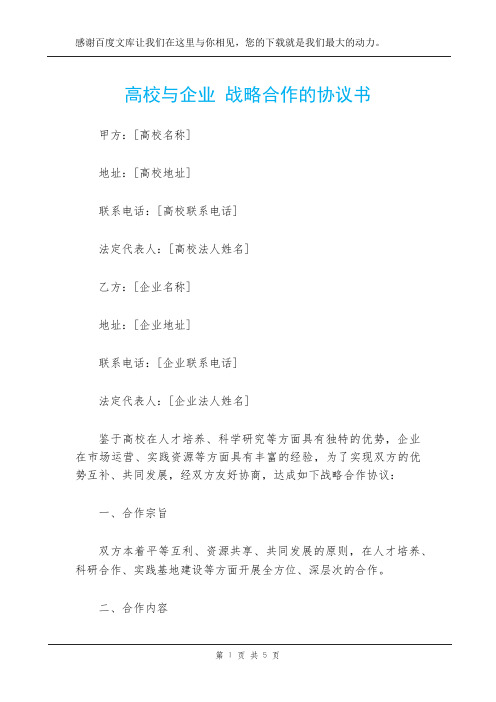 感谢百度文库让我们在这里与你相见，您的下载就是我们最大的动力。

高校与企业 战略合作的协议书

甲方：[高校名称]

地址：[高校地址]

联系电话：[高校联系电话]

法定代表人：[高校法人姓名]

乙方：[企业名称]

地址：[企业地址]

联系电话：[企业联系电话]

法定代表人：[企业法人姓名]

鉴于高校在人才培养、科学研究等方面具有独特的优势，企业在市场运营、实践资源等方面具有丰富的经验，为了实现双方的优势互补、共同发展，经双方友好协商，达成如下战略合作协议：

一、合作宗旨

双方本着平等互利、资源共享、共同发展的原则，在人才培养、科研合作、实践基地建设等方面开展全方位、深层次的合作。

二、合作内容

第 1 页 共 5 页